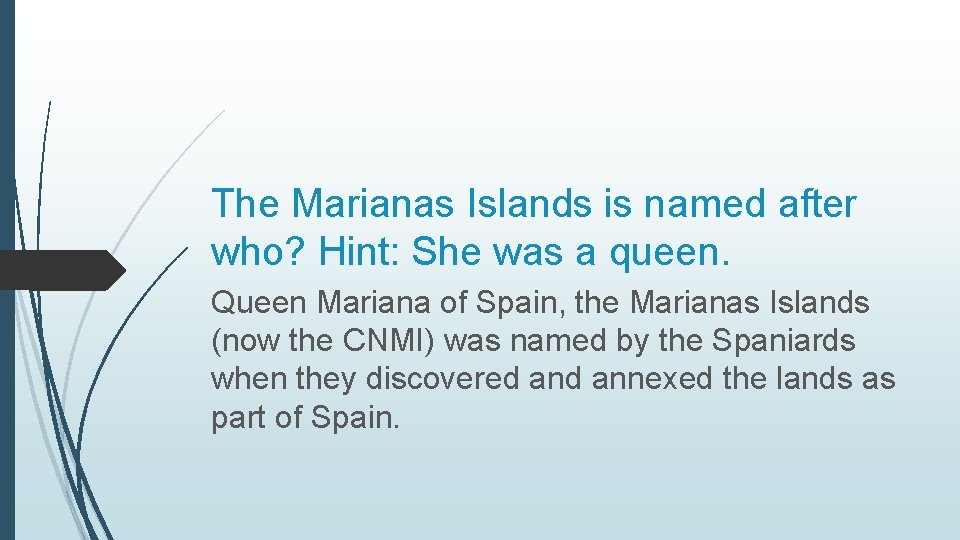 The Marianas Islands is named after who? Hint: She was a queen.

Queen Mariana of Spain, the Marianas Islands (now the CNMI) was named by the Spaniards when they discovered and annexed the lands as part of Spain.